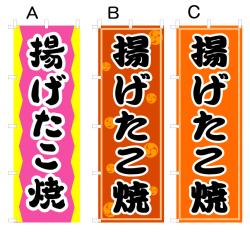 A

揚げたこ焼

B

揚げたこ焼

C

揚げたこ焼